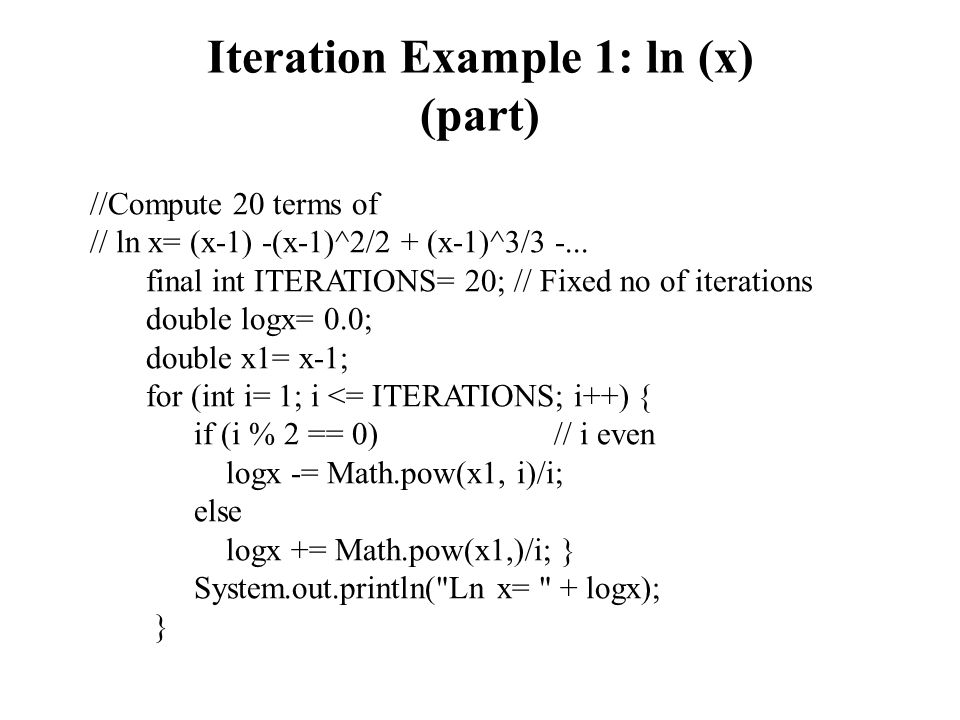 Iteration Example 1: ln (x) (part)

//Compute 20 terms of
// ln x= (x-1) -(x-1)^2/2 + (x-1)^3/3 -...
final int ITERATIONS= 20; // Fixed no of iterations
double logx= 0.0;
double x1= x-1;
for (int i= 1; i <= ITERATIONS; i++) {
if (i % 2 == 0) // i even
logx -= Math.pow(x1, i)/i;
else
logx += Math.pow(x1,)/i; }
System.out.println("Ln x= " + logx);
}